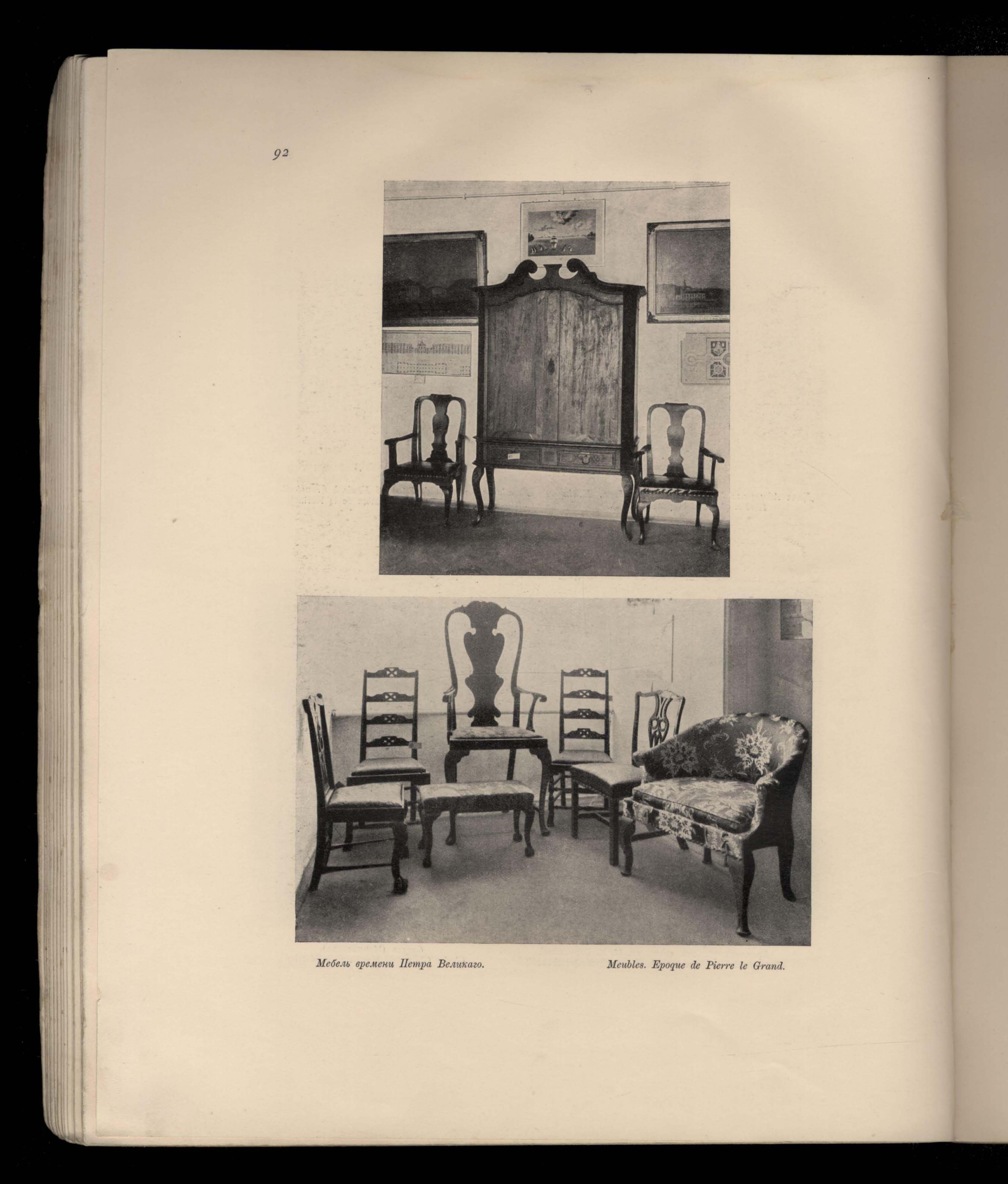 92

Мебель времени Петра Великаго.

Meubles. Epoque de Pierre le Grand.